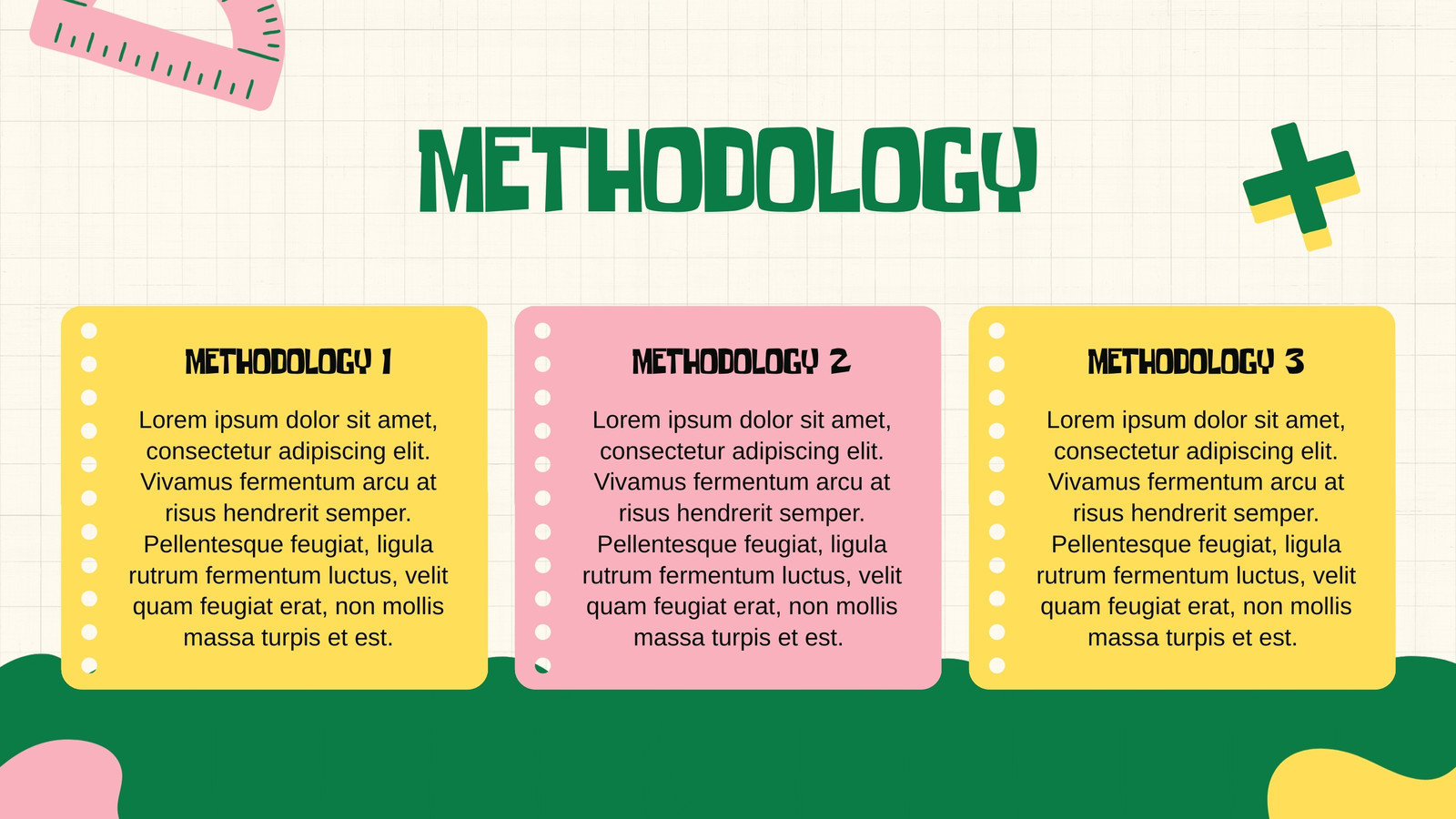 METHODOLOGY

METHODOLOGY 1

Lorem ipsum dolor sit amet, consectetur adipiscing elit. Vivamus fermentum arcu at risus hendrerit semper. Pellentesque feugiat, ligula rutrum fermentum luctus, velit quam feugiat erat, non mollis massa turpis et est.

METHODOLOGY 2

Lorem ipsum dolor sit amet, consectetur adipiscing elit. Vivamus fermentum arcu at risus hendrerit semper. Pellentesque feugiat, ligula rutrum fermentum luctus, velit quam feugiat erat, non mollis massa turpis et est.

METHODOLOGY 3

Lorem ipsum dolor sit amet, consectetur adipiscing elit. Vivamus fermentum arcu at risus hendrerit semper. Pellentesque feugiat, ligula rutrum fermentum luctus, velit quam feugiat erat, non mollis massa turpis et est.